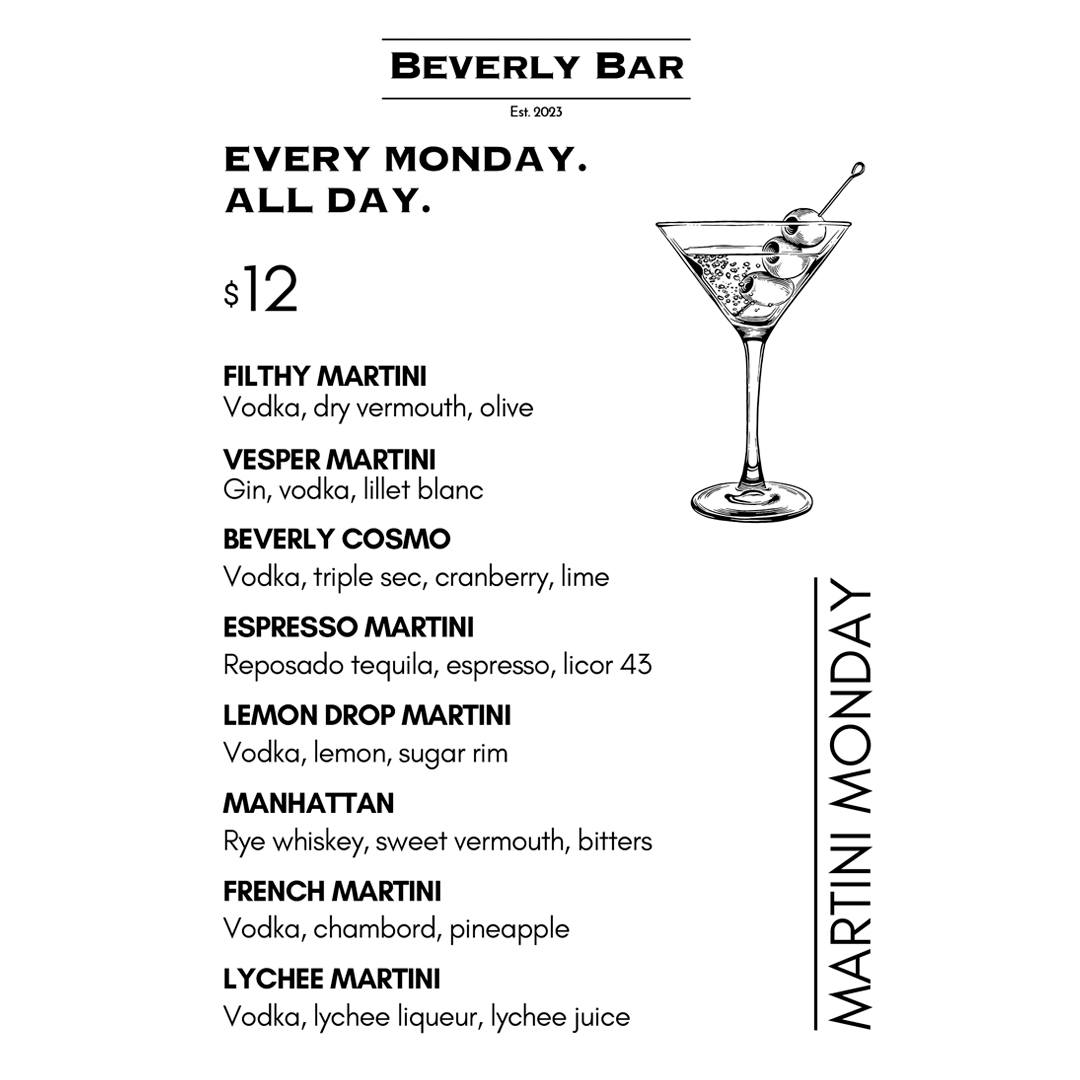 BEVERLY BAR

Est. 2023

EVERY MONDAY.
ALL DAY.

$12

FILTHY MARTINI
Vodka, dry vermouth, olive

VESPER MARTINI
Gin, vodka, lillet blanc

BEVERLY COSMO
Vodka, triple sec, cranberry, lime

ESPRESSO MARTINI
Reposado tequila, espresso, licor 43

LEMON DROP MARTINI
Vodka, lemon, sugar rim

MANHATTAN
Rye whiskey, sweet vermouth, bitters

FRENCH MARTINI
Vodka, chambord, pineapple

LYCHEE MARTINI
Vodka, lychee liqueur, lychee juice

MARTINI MONDAY